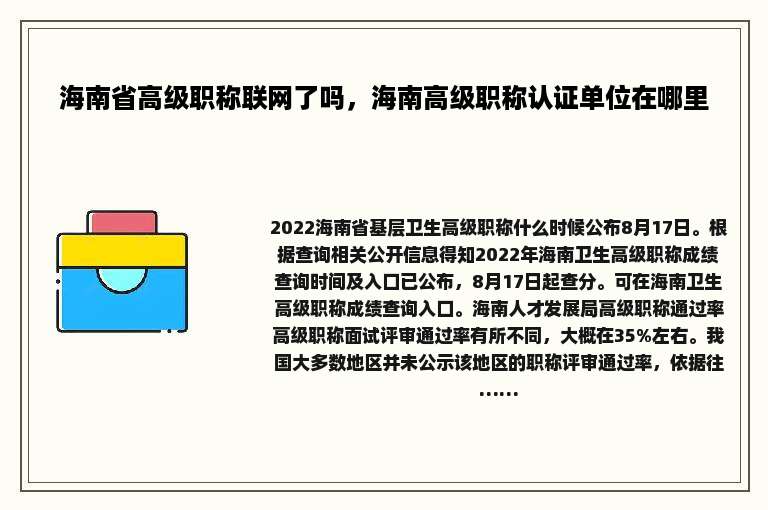 海南省高级职称联网了吗，海南高级职称认证单位在哪里

2022海南省基层卫生高级职称什么时候公布8月17日。根据查询相关公开信息得知2022年海南卫生高级职称成绩查询时间及入口已公布，8月17日起查分。可在海南卫生高级职称成绩查询入口。海南人才发展局高级职称通过率高级职称面试评审通过率有所不同，大概在35%左右。我国大多数地区并未公示该地区的职称评审通过率，依据往……